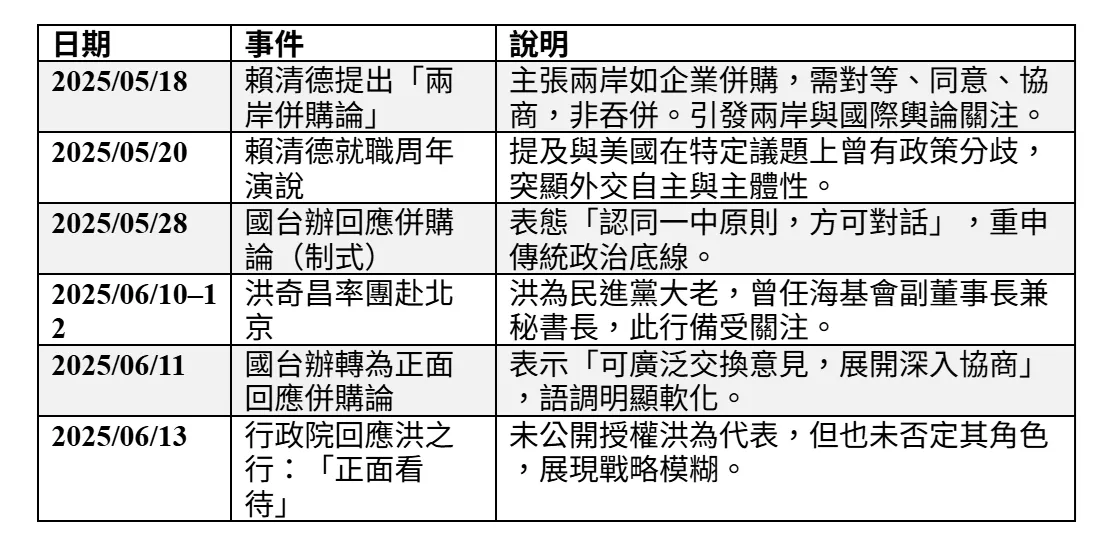 | 日期 | 事件 | 說明 |
|---|---|---|
| 2025/05/18 | 賴清德提出「兩岸併購論」 | 主張兩岸如企業併購，需對等、同意、協商，非吞併。引發兩岸與國際輿論關注。 |
| 2025/05/20 | 賴清德就職周年演說 | 提及與美國在特定議題上曾有政策分歧，突顯外交自主與主體性。 |
| 2025/05/28 | 國台辦回應併購論（制式） | 表態「認同一中原則，方可對話」，重申傳統政治底線。 |
| 2025/06/10–12 | 洪奇昌率團赴北京 | 洪為民進黨大老，曾任海基會副董事長兼秘書長，此行備受關注。 |
| 2025/06/11 | 國台辦轉為正面回應併購論 | 表示「可廣泛交換意見，展開深入協商」，語調明顯軟化。 |
| 2025/06/13 | 行政院回應洪之行：「正面看待」 | 未公開授權洪為代表，但也未否定其角色，展現戰略模糊。 |